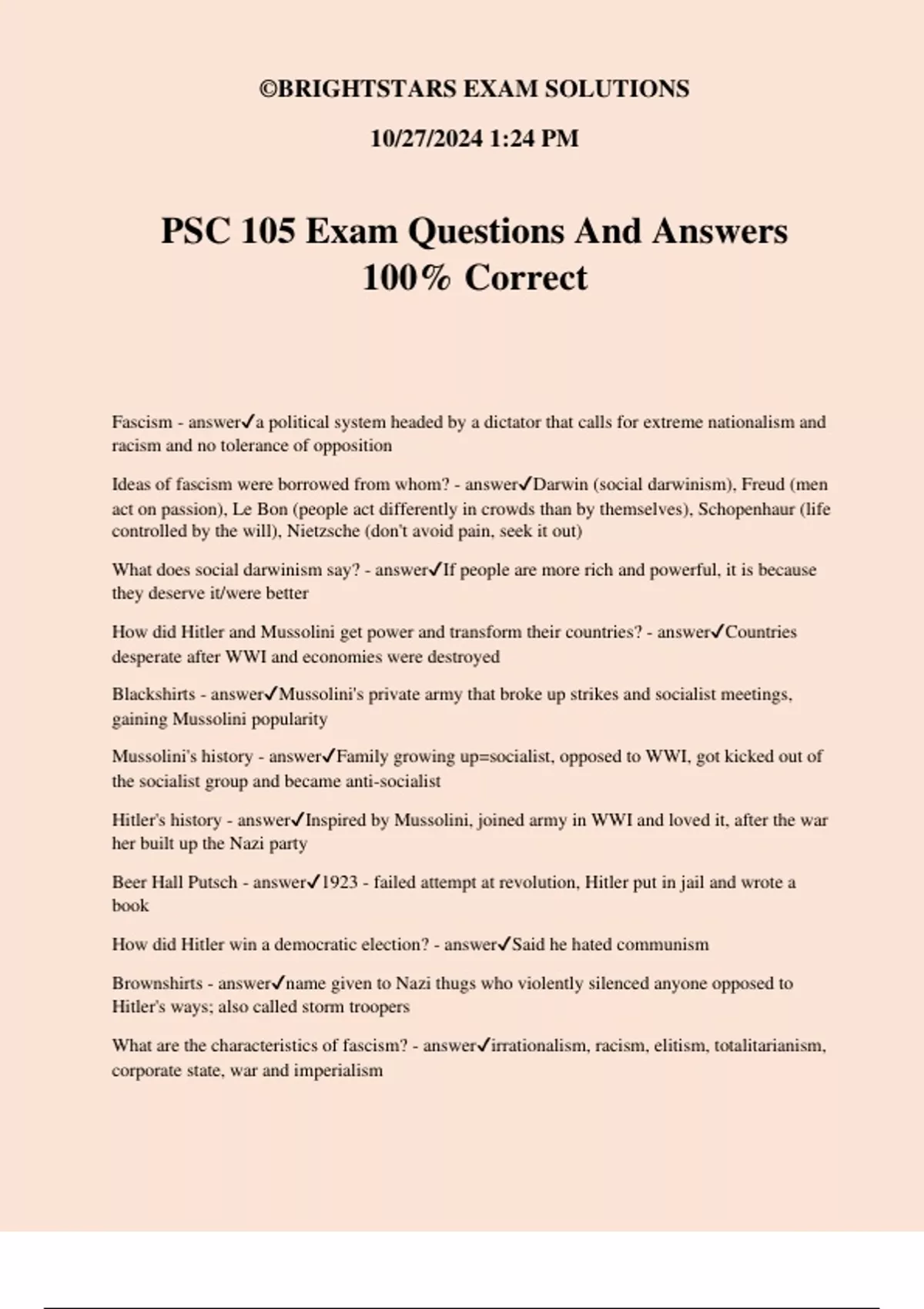 ©BRIGHTSTARS EXAM SOLUTIONS

10/27/2024 1:24 PM

PSC 105 Exam Questions And Answers 100% Correct

Fascism - answer✓a political system headed by a dictator that calls for extreme nationalism and racism and no tolerance of opposition

Ideas of fascism were borrowed from whom? - answer✓Darwin (social darwinism), Freud (men act on passion), Le Bon (people act differently in crowds than by themselves), Schopenhaur (life controlled by the will), Nietzsche (don't avoid pain, seek it out)

What does social darwinism say? - answer✓If people are more rich and powerful, it is because they deserve it/were better

How did Hitler and Mussolini get power and transform their countries? - answer✓Countries desperate after WWI and economies were destroyed

Blackshirts - answer✓Mussolini's private army that broke up strikes and socialist meetings, gaining Mussolini popularity

Mussolini's history - answer✓Family growing up=socialist, opposed to WWI, got kicked out of the socialist group and became anti-socialist

Hitler's history - answer✓Inspired by Mussolini, joined army in WWI and loved it, after the war her built up the Nazi party

Beer Hall Putsch - answer✓1923 - failed attempt at revolution, Hitler put in jail and wrote a book

How did Hitler win a democratic election? - answer✓Said he hated communism

Brownshirts - answer✓name given to Nazi thugs who violently silenced anyone opposed to Hitler's ways; also called storm troopers

What are the characteristics of fascism? - answer✓irrationalism, racism, elitism, totalitarianism, corporate state, war and imperialism